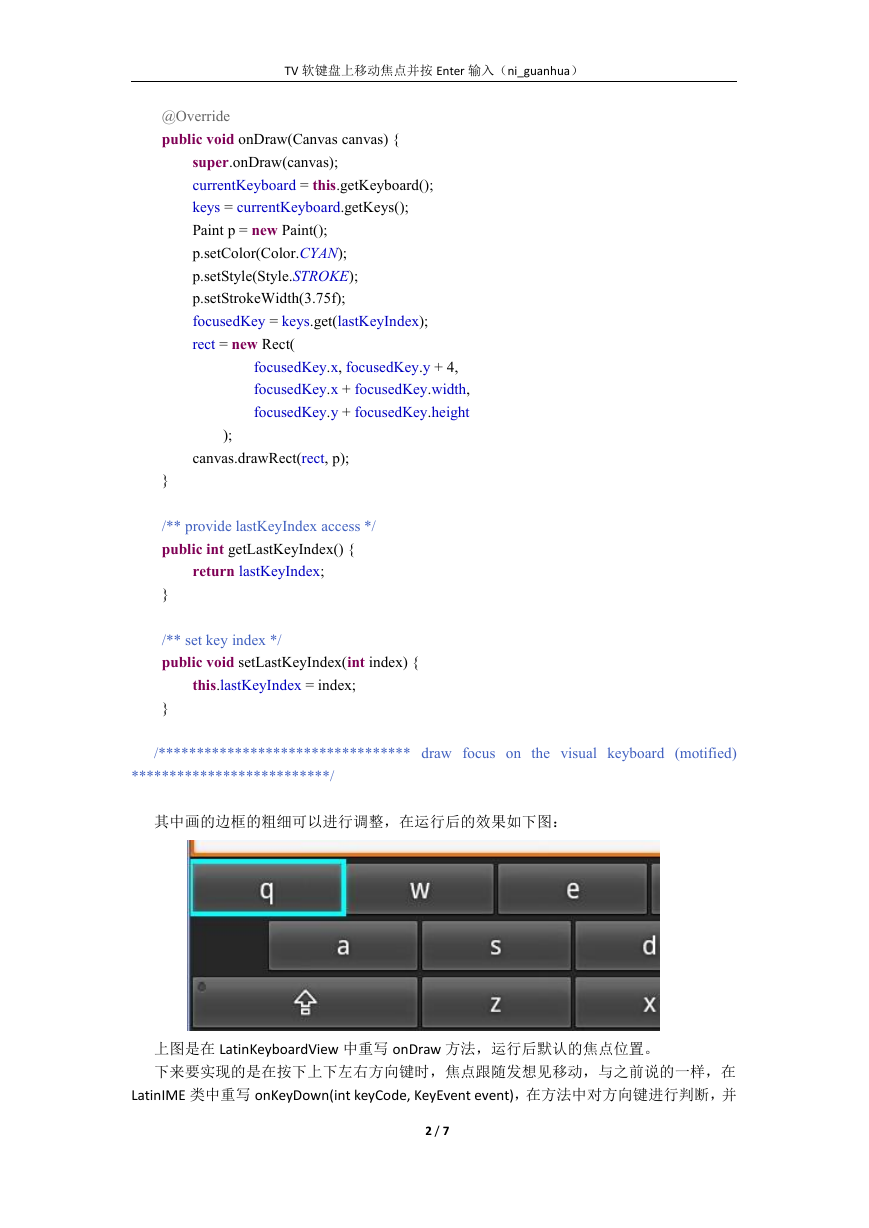 TV 软键盘上移动焦点并按 Enter 输入（ni_guanhua）

@Override
public void onDraw(Canvas canvas) {
super.onDraw(canvas);
currentKeyboard = this.getKeyboard();
keys = currentKeyboard.getKeys();
Paint p = new Paint();
p.setColor(Color.CYAN);
p.setStyle(Style.STROKE);
p.setStrokeWidth(3.75f);
focusedKey = keys.get(lastKeyIndex);
rect = new Rect(
focusedKey.x, focusedKey.y + 4,
focusedKey.x + focusedKey.width,
focusedKey.y + focusedKey.height
);
canvas.drawRect(rect, p);
}

/** provide lastKeyIndex access */
public int getLastKeyIndex() {
return lastKeyIndex;
}

/** set key index */
public void setLastKeyIndex(int index) {
this.lastKeyIndex = index;
}

/********************************* draw focus on the visual keyboard (motified) **************************/

其中画的边框的粗细可以进行调整，在运行后的效果如下图：

q w e
a s d
z x

上图是在 LatinKeyboardView 中重写 onDraw 方法，运行后默认的焦点位置。
下来要实现的是在按下上下左右方向键时，焦点跟随发想见移动，与之前说的一样，在 LatinIME 类中重写 onKeyDown(int keyCode, KeyEvent event)，在方法中对方向键进行判断，并

2 / 7